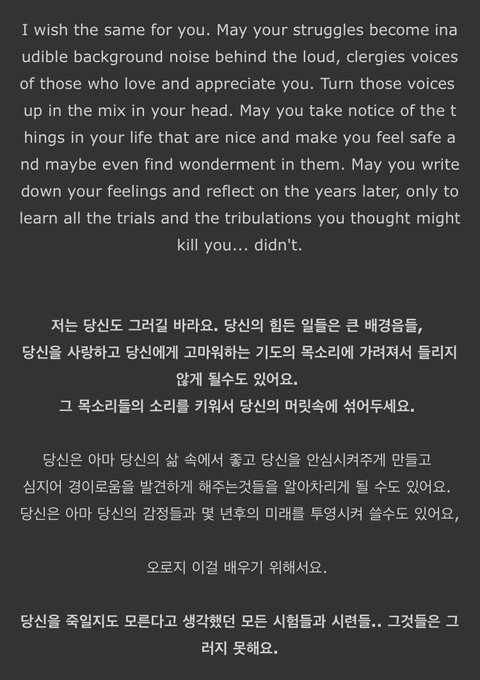 I wish the same for you. May your struggles become inaudible background noise behind the loud, clergies voices of those who love and appreciate you. Turn those voices up in the mix in your head. May you take notice of the things in your life that are nice and make you feel safe and maybe even find wonderment in them. May you write down your feelings and reflect on the years later, only to learn all the trials and the tribulations you thought might kill you... didn't.

저는 당신도 그러길 바라요. 당신의 힘든 일들은 큰 배경음들, 당신을 사랑하고 당신에게 고마워하는 기도의 목소리에 가려져서 들리지 않게 될수도 있어요.
그 목소리들의 소리를 키워서 당신의 머릿속에 섞어두세요.

당신은 아마 당신의 삶 속에서 좋고 당신을 안심시켜주게 만들고 심지어 경이로움을 발견하게 해주는것들을 알아차리게 될 수도 있어요.
당신은 아마 당신의 감정들과 몇 년후의 미래를 투영시켜 쓸수도 있어요,

오로지 이걸 배우기 위해서요.

당신을 죽일지도 모른다고 생각했던 모든 시험들과 시련들.. 그것들은 그러지 못해요.